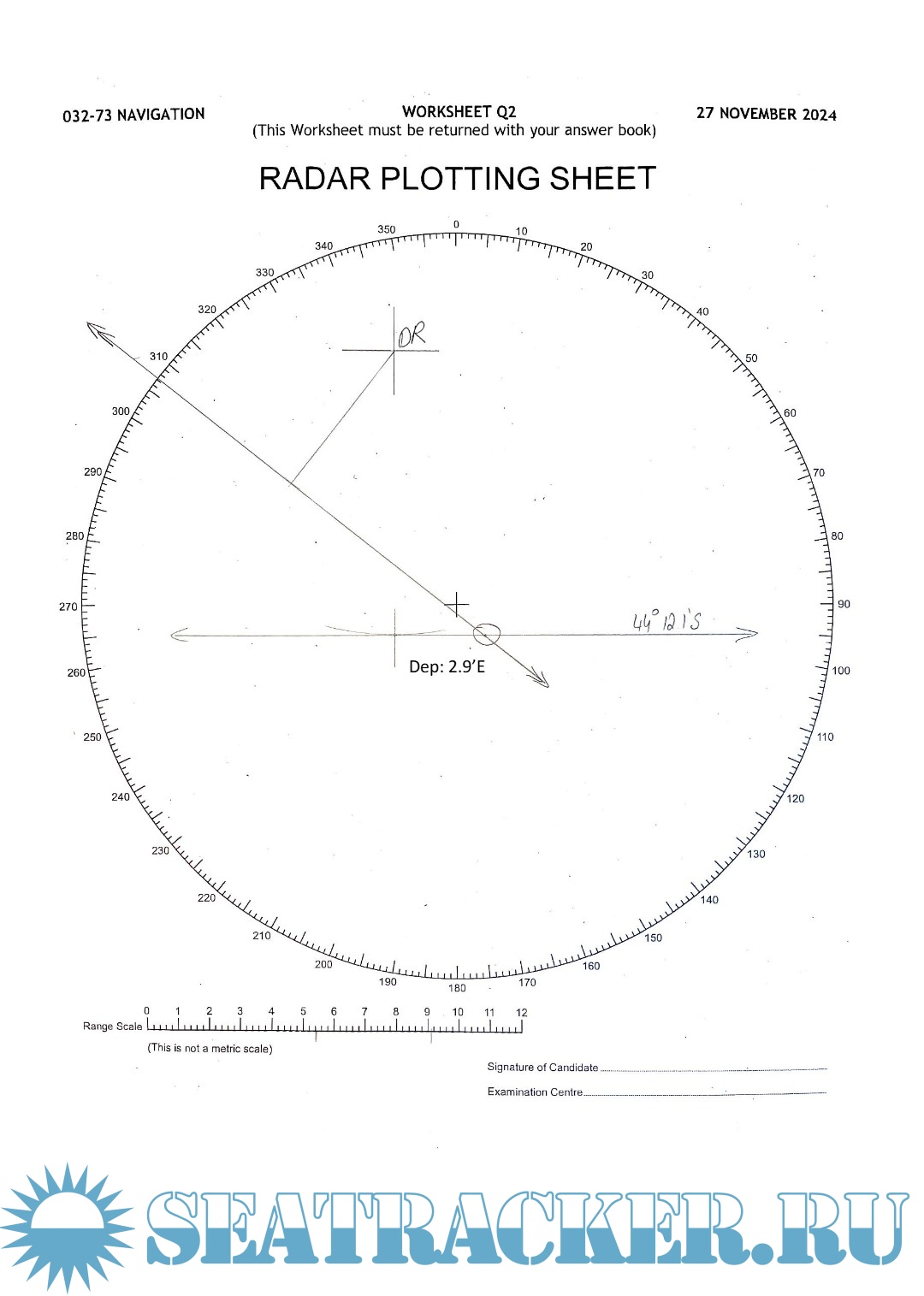 032-73 NAVIGATION

WORKSHEET Q2
(This Worksheet must be returned with your answer book)

27 NOVEMBER 2024

RADAR PLOTTING SHEET

0 10 20 30 40 50 60 70 80 90 100 110 120 130 140 150 160 170 180 190 200 210 220 230 240 250 260 270 280 290 300 310 320 330 340 350

DR

44° 12.1'S

Dep: 2.9'E

Range Scale 0 1 2 3 4 5 6 7 8 9 10 11 12

(This is not a metric scale)

Signature of Candidate

Examination Centre

SEATRACKER.RU